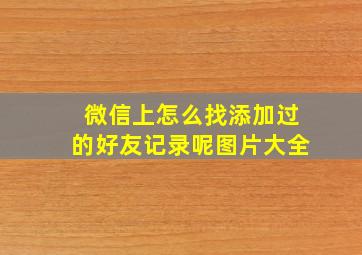 微信上怎么找添加过的好友记录呢图片大全